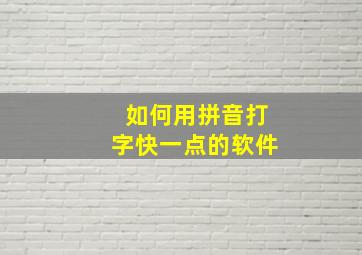 如何用拼音打字快一点的软件